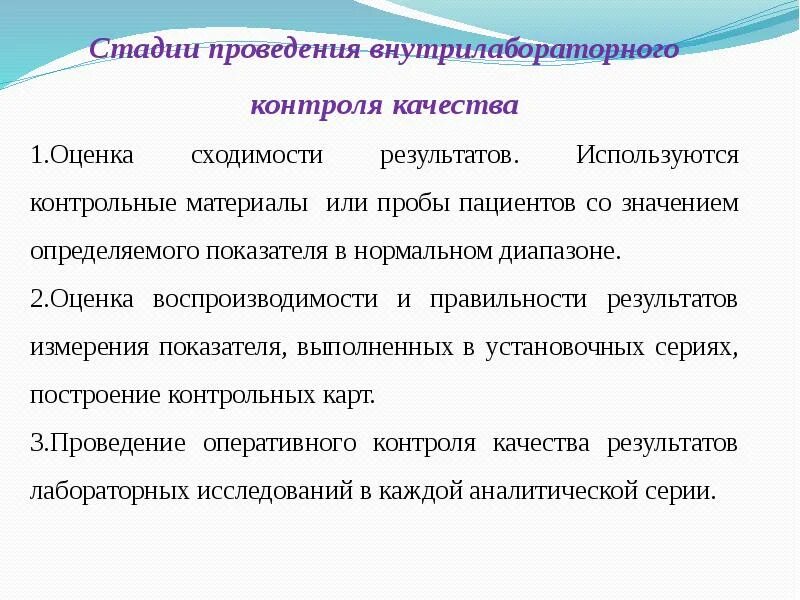 Стадии проведения внутрилабораторного контроля качества

1.Оценка сходимости результатов. Используются контрольные материалы или пробы пациентов со значением определяемого показателя в нормальном диапазоне.

2.Оценка воспроизводимости и правильности результатов измерения показателя, выполненных в установочных сериях, построение контрольных карт.

3.Проведение оперативного контроля качества результатов лабораторных исследований в каждой аналитической серии.